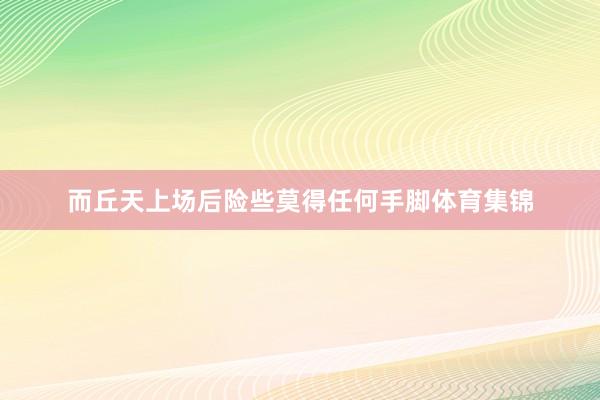 而丘天上场后险些莫得任何手脚体育集锦